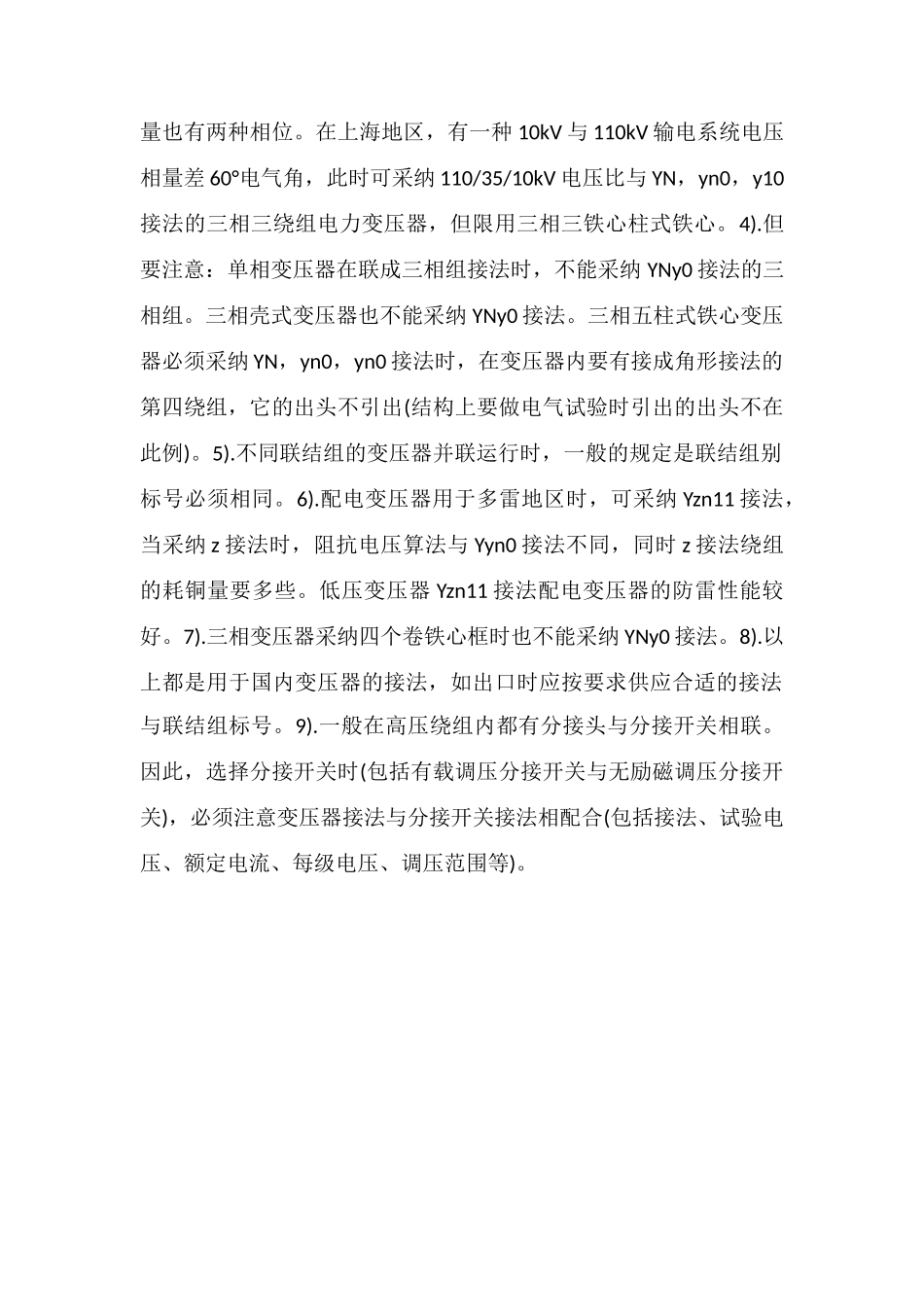 量也有两种相位。在上海地区，有一种 10kV 与 110kV 输电系统电压相量差 60°电气角，此时可采纳 110/35/10kV 电压比与 YN，yn0，y10 接法的三相三绕组电力变压器，但限用三相三铁心柱式铁心。4).但要注意：单相变压器在联成三相组接法时，不能采纳 YNy0 接法的三相组。三相壳式变压器也不能采纳 YNy0 接法。三相五柱式铁心变压器必须采纳 YN，yn0，yn0 接法时，在变压器内要有接成角形接法的第四绕组，它的出头不引出(结构上要做电气试验时引出的出头不在此例)。5).不同联结组的变压器并联运行时，一般的规定是联结组别标号必须相同。6).配电变压器用于多雷地区时，可采纳 Yzn11 接法，当采纳 z 接法时，阻抗电压算法与 Yyn0 接法不同，同时 z 接法绕组的耗铜量要多些。低压变压器 Yzn11 接法配电变压器的防雷性能较好。7).三相变压器采纳四个卷铁心框时也不能采纳 YNy0 接法。8).以上都是用于国内变压器的接法，如出口时应按要求供应合适的接法与联结组标号。9).一般在高压绕组内都有分接头与分接开关相联。因此，选择分接开关时(包括有载调压分接开关与无励磁调压分接开关)，必须注意变压器接法与分接开关接法相配合(包括接法、试验电压、额定电流、每级电压、调压范围等)。